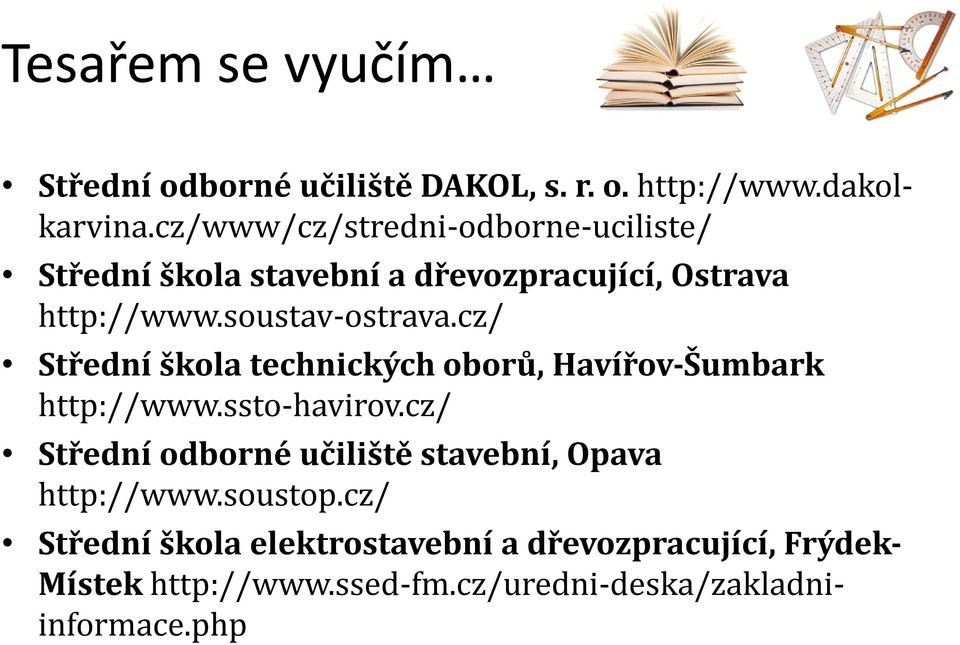 Tesařem se vyučím…

• Střední odborné učiliště DAKOL, s. r. o. http://www.dakol-karvina.cz/www/cz/stredni-odborne-uciliste/
• Střední škola stavební a dřevozpracující, Ostrava http://www.soustav-ostrava.cz/
• Střední škola technických oborů, Havířov-Šumbark http://www.ssto-havirov.cz/
• Střední odborné učiliště stavební, Opava http://www.soustop.cz/
• Střední škola elektrostavební a dřevozpracující, Frýdek-Místek http://www.ssed-fm.cz/uredni-deska/zakladni-informace.php